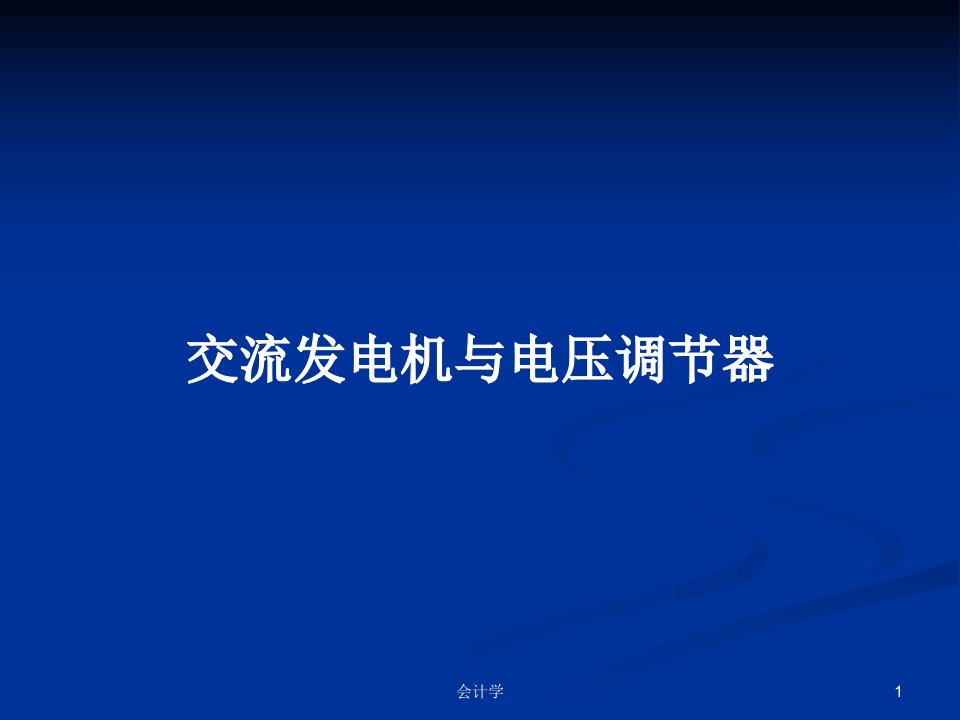 交流发电机与电压调节器

会计学

1